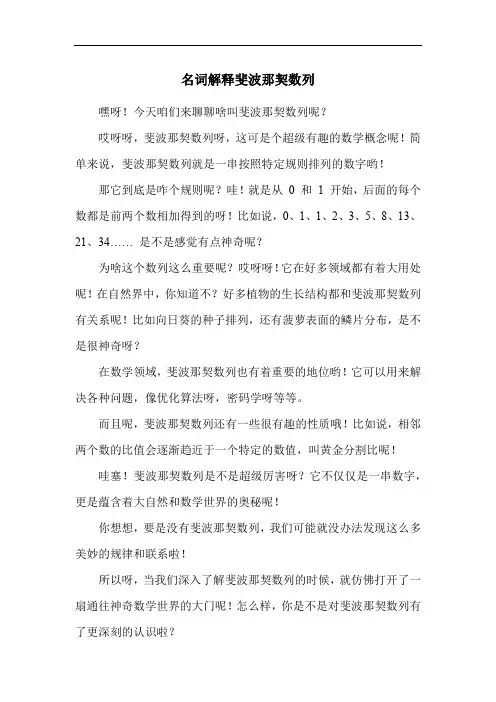 名词解释斐波那契数列

嘿呀！今天咱们来聊聊啥叫斐波那契数列呢？

哎呀呀，斐波那契数列呀，这可是个超级有趣的数学概念呢！简单来说，斐波那契数列就是一串按照特定规则排列的数字哟！

那它到底是咋个规则呢？哇！就是从 0 和 1 开始，后面的每个数都是前两个数相加得到的呀！比如说，0、1、1、2、3、5、8、13、21、34…… 是不是感觉有点神奇呢？

为啥这个数列这么重要呢？哎呀呀！它在好多领域都有着大用处呢！在自然界中，你知道不？好多植物的生长结构都和斐波那契数列有关系呢！比如向日葵的种子排列，还有菠萝表面的鳞片分布，是不是很神奇呀？

在数学领域，斐波那契数列也有着重要的地位哟！它可以用来解决各种问题，像优化算法呀，密码学呀等等。

而且呢，斐波那契数列还有一些很有趣的性质哦！比如说，相邻两个数的比值会逐渐趋近于一个特定的数值，叫黄金分割比呢！

哇塞！斐波那契数列是不是超级厉害呀？它不仅仅是一串数字，更是蕴含着大自然和数学世界的奥秘呢！

你想想，要是没有斐波那契数列，我们可能就没办法发现这么多美妙的规律和联系啦！

所以呀，当我们深入了解斐波那契数列的时候，就仿佛打开了一扇通往神奇数学世界的大门呢！怎么样，你是不是对斐波那契数列有了更深刻的认识啦？